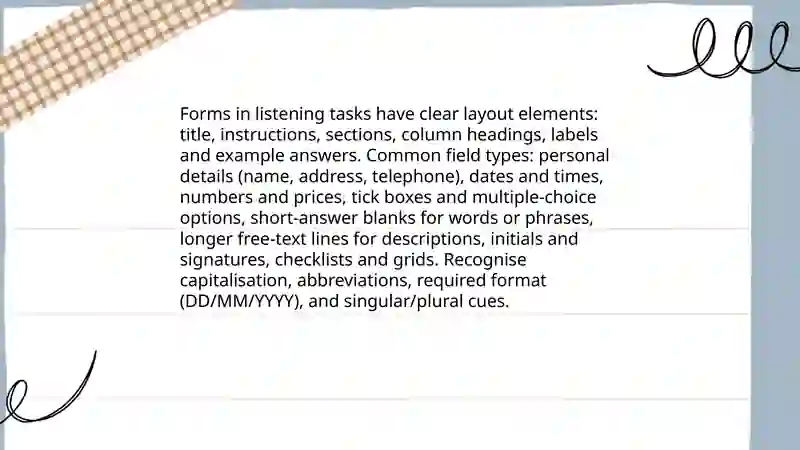 Forms in listening tasks have clear layout elements: title, instructions, sections, column headings, labels and example answers. Common field types: personal details (name, address, telephone), dates and times, numbers and prices, tick boxes and multiple-choice options, short-answer blanks for words or phrases, longer free-text lines for descriptions, initials and signatures, checklists and grids. Recognise capitalisation, abbreviations, required format (DD/MM/YYYY), and singular/plural cues.